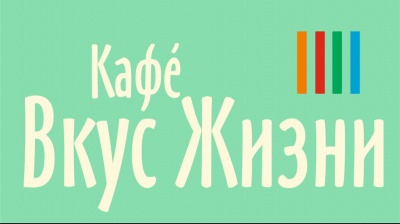 Кафе́
Вкус Жизни